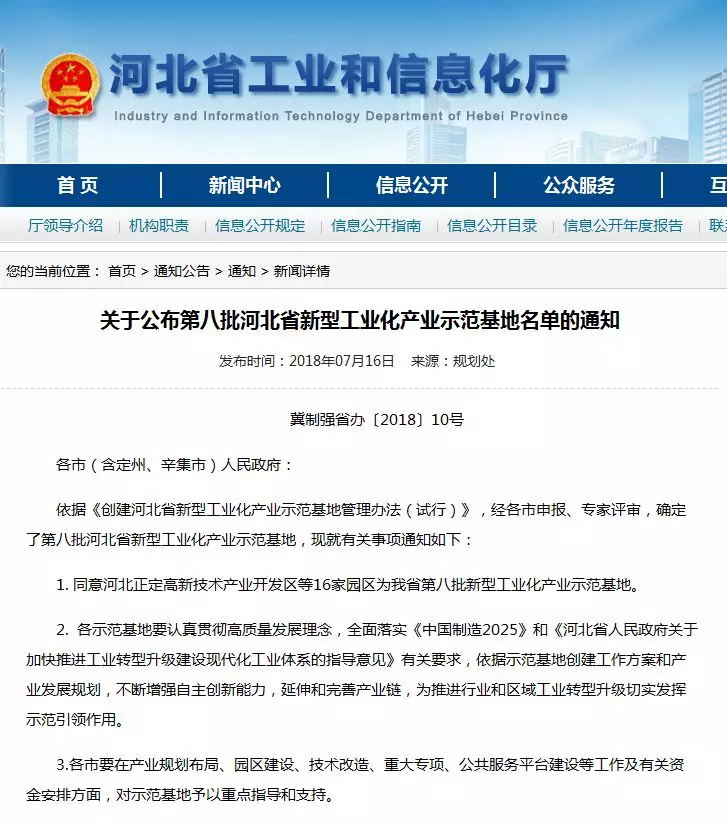 河北省工业和信息化厅
Industry and Information Technology Department of Hebei Province

首页 | 新闻中心 | 信息公开 | 公众服务 | 互

厅领导介绍 | 机构职责 | 信息公开规定 | 信息公开指南 | 信息公开目录 | 信息公开年度报告 | 联

您的当前位置： 首页 > 通知公告 > 通知 > 新闻详情

关于公布第八批河北省新型工业化产业示范基地名单的通知

发布时间：2018年07月16日　来源：规划处

冀制强省办〔2018〕10号

各市（含定州、辛集市）人民政府：

依据《创建河北省新型工业化产业示范基地管理办法（试行）》，经各市申报、专家评审，确定了第八批河北省新型工业化产业示范基地，现就有关事项通知如下：

1. 同意河北正定高新技术产业开发区等16家园区为我省第八批新型工业化产业示范基地。

2. 各示范基地要认真贯彻高质量发展理念，全面落实《中国制造2025》和《河北省人民政府关于加快推进工业转型升级建设现代化工业体系的指导意见》有关要求，依据示范基地创建工作方案和产业发展规划，不断增强自主创新能力，延伸和完善产业链，为推进行业和区域工业转型升级切实发挥示范引领作用。

3.各市要在产业规划布局、园区建设、技术改造、重大专项、公共服务平台建设等工作及有关资金安排方面，对示范基地予以重点指导和支持。